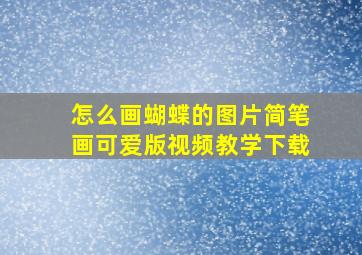 怎么画蝴蝶的图片简笔画可爱版视频教学下载